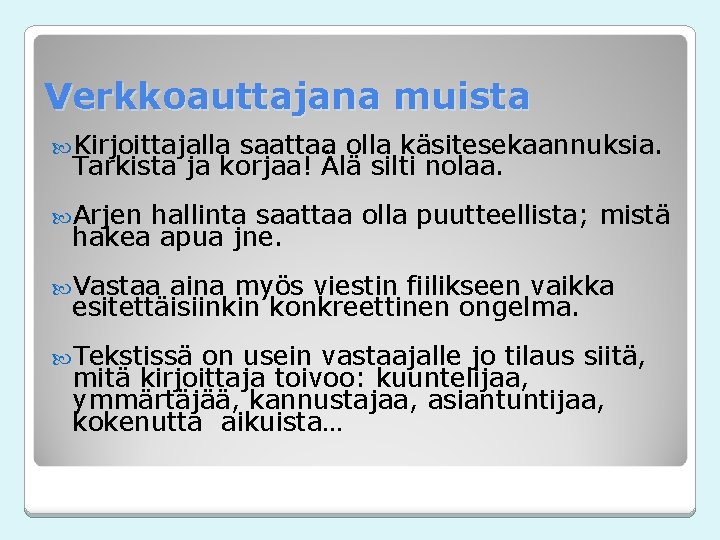 Verkkoauttajana muista

Kirjoittajalla saattaa olla käsitesekaannuksia. Tarkista ja korjaa! Älä silti nolaa.

Arjen hallinta saattaa olla puutteellista; mistä hakea apua jne.

Vastaa aina myös viestin fiilikseen vaikka esitettäisiinkin konkreettinen ongelma.

Tekstissä on usein vastaajalle jo tilaus siitä, mitä kirjoittaja toivoo: kuuntelijaa, ymmärtäjää, kannustajaa, asiantuntijaa, kokenutta aikuista…